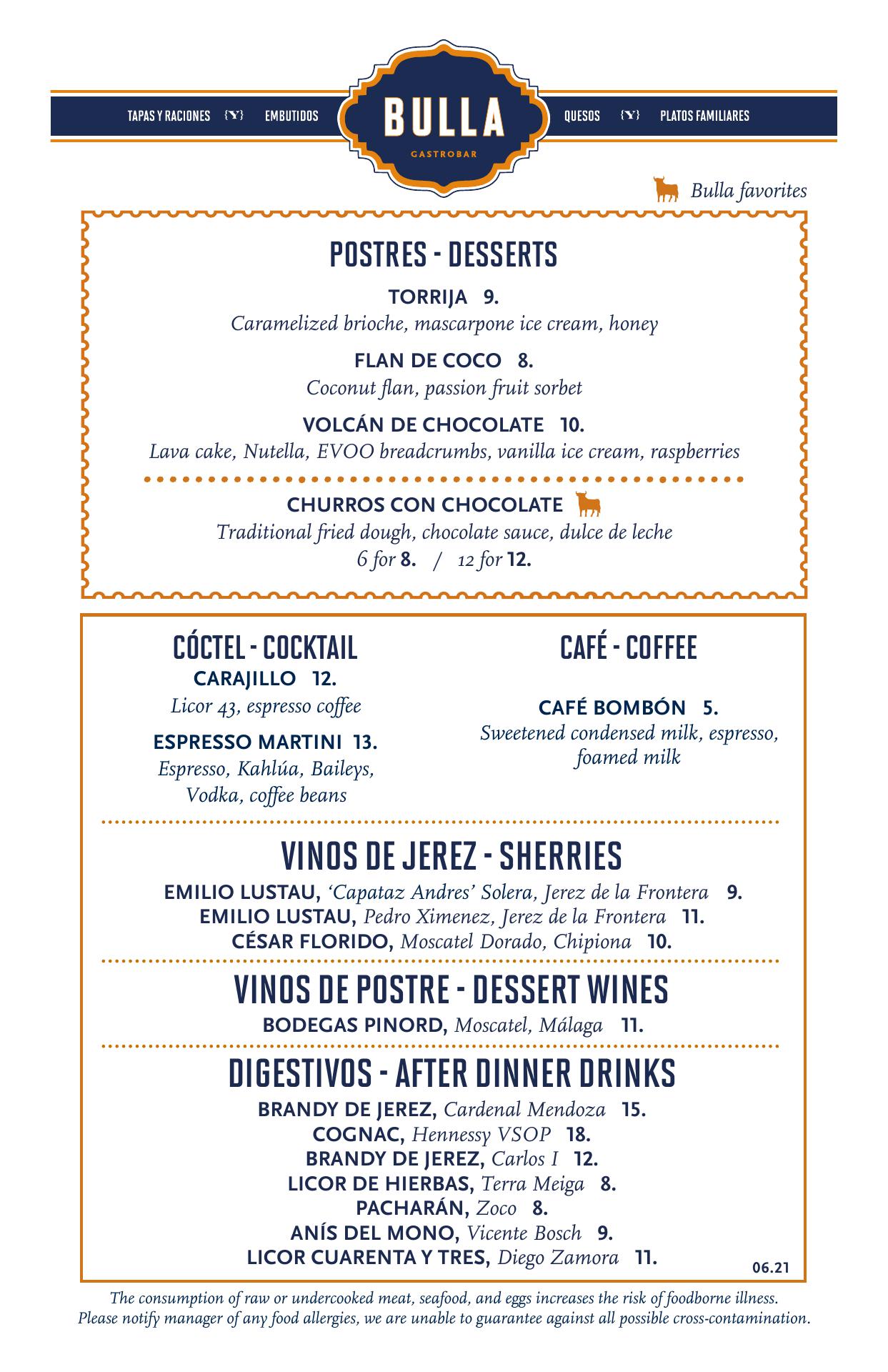 TAPAS Y RACIONES {Y} EMBUTIDOS

BULLA
GASTROBAR

QUESOS {Y} PLATOS FAMILIARES

Bulla favorites

POSTRES - DESSERTS

TORRIJA 9.
Caramelized brioche, mascarpone ice cream, honey

FLAN DE COCO 8.
Coconut flan, passion fruit sorbet

VOLCÁN DE CHOCOLATE 10.
Lava cake, Nutella, EVOO breadcrumbs, vanilla ice cream, raspberries

CHURROS CON CHOCOLATE
Traditional fried dough, chocolate sauce, dulce de leche
6 for 8. / 12 for 12.

CÓCTEL - COCKTAIL
CARAJILLO 12.
Licor 43, espresso coffee

ESPRESSO MARTINI 13.
Espresso, Kahlúa, Baileys, Vodka, coffee beans

CAFÉ - COFFEE

CAFÉ BOMBÓN 5.
Sweetened condensed milk, espresso, foamed milk

VINOS DE JEREZ - SHERRIES
EMILIO LUSTAU, 'Capataz Andres' Solera, Jerez de la Frontera 9.
EMILIO LUSTAU, Pedro Ximenez, Jerez de la Frontera 11.
CÉSAR FLORIDO, Moscatel Dorado, Chipiona 10.

VINOS DE POSTRE - DESSERT WINES
BODEGAS PINORD, Moscatel, Málaga 11.

DIGESTIVOS - AFTER DINNER DRINKS
BRANDY DE JEREZ, Cardenal Mendoza 15.
COGNAC, Hennessy VSOP 18.
BRANDY DE JEREZ, Carlos I 12.
LICOR DE HIERBAS, Terra Meiga 8.
PACHARÁN, Zoco 8.
ANÍS DEL MONO, Vicente Bosch 9.
LICOR CUARENTA Y TRES, Diego Zamora 11.

06.21

The consumption of raw or undercooked meat, seafood, and eggs increases the risk of foodborne illness.
Please notify manager of any food allergies, we are unable to guarantee against all possible cross-contamination.